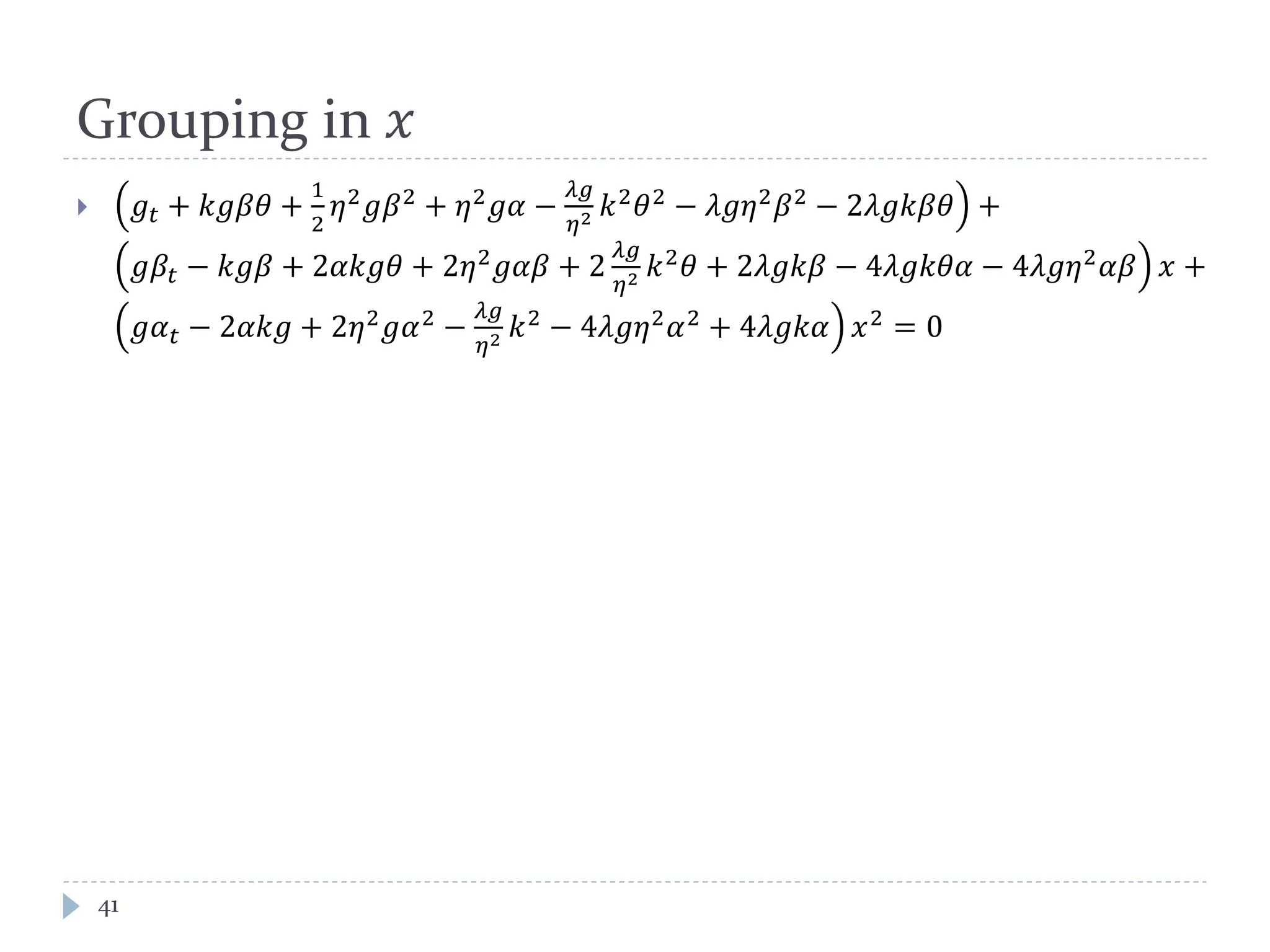 Grouping in $x$

$\left(g_t + kg\beta\theta + \frac{1}{2}\eta^2 g\beta^2 + \eta^2 g\alpha - \frac{\lambda g}{\eta^2}k^2\theta^2 - \lambda g\eta^2\beta^2 - 2\lambda gk\beta\theta\right) + \left(g\beta_t - kg\beta + 2\alpha kg\theta + 2\eta^2 g\alpha\beta + 2\frac{\lambda g}{\eta^2}k^2\theta + 2\lambda gk\beta - 4\lambda gk\theta\alpha - 4\lambda g\eta^2\alpha\beta\right)x + \left(g\alpha_t - 2\alpha kg + 2\eta^2 g\alpha^2 - \frac{\lambda g}{\eta^2}k^2 - 4\lambda g\eta^2\alpha^2 + 4\lambda gk\alpha\right)x^2 = 0$

41